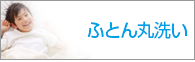 ふとん丸洗い